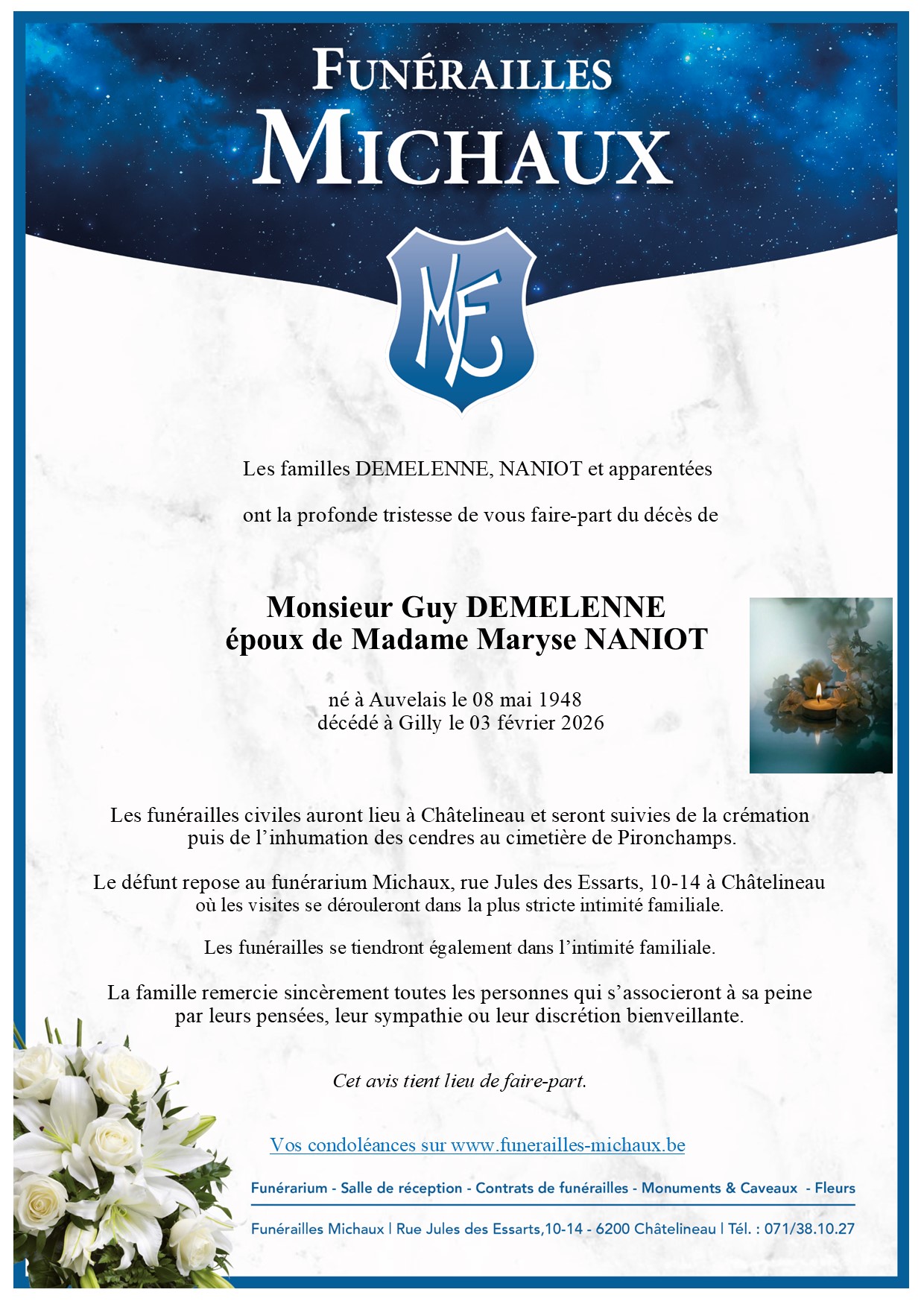 FUNÉRAILLES
MICHAUX

MF

Les familles DEMELENNE, NANIOT et apparentées

ont la profonde tristesse de vous faire-part du décès de

Monsieur Guy DEMELENNE
époux de Madame Maryse NANIOT

né à Auvelais le 08 mai 1948
décédé à Gilly le 03 février 2026

Les funérailles civiles auront lieu à Châtelineau et seront suivies de la crémation puis de l'inhumation des cendres au cimetière de Pironchamps.

Le défunt repose au funérarium Michaux, rue Jules des Essarts, 10-14 à Châtelineau où les visites se dérouleront dans la plus stricte intimité familiale.

Les funérailles se tiendront également dans l'intimité familiale.

La famille remercie sincèrement toutes les personnes qui s'associeront à sa peine par leurs pensées, leur sympathie ou leur discrétion bienveillante.

Cet avis tient lieu de faire-part.

Vos condoléances sur www.funerailles-michaux.be

Funérarium - Salle de réception - Contrats de funérailles - Monuments & Caveaux - Fleurs

Funérailles Michaux | Rue Jules des Essarts,10-14 - 6200 Châtelineau | Tél. : 071/38.10.27